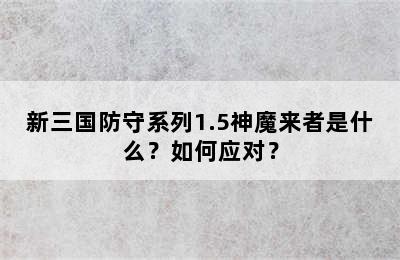 新三国防守系列1.5神魔来者是什么？如何应对？